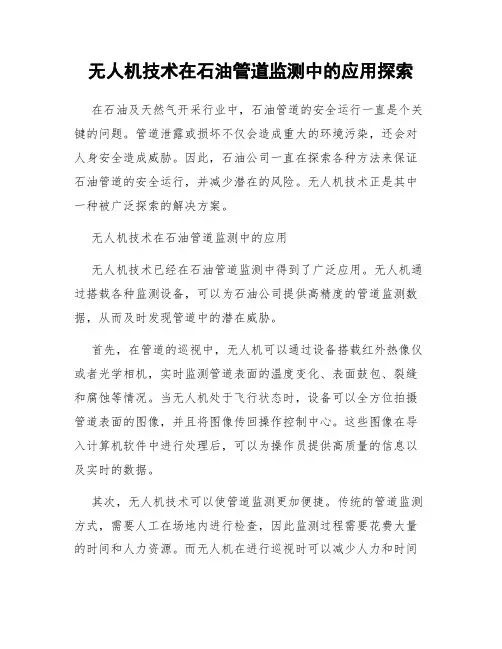 无人机技术在石油管道监测中的应用探索

在石油及天然气开采行业中，石油管道的安全运行一直是个关键的问题。管道泄露或损坏不仅会造成重大的环境污染，还会对人身安全造成威胁。因此，石油公司一直在探索各种方法来保证石油管道的安全运行，并减少潜在的风险。无人机技术正是其中一种被广泛探索的解决方案。

无人机技术在石油管道监测中的应用

无人机技术已经在石油管道监测中得到了广泛应用。无人机通过搭载各种监测设备，可以为石油公司提供高精度的管道监测数据，从而及时发现管道中的潜在威胁。

首先，在管道的巡视中，无人机可以通过设备搭载红外热像仪或者光学相机，实时监测管道表面的温度变化、表面鼓包、裂缝和腐蚀等情况。当无人机处于飞行状态时，设备可以全方位拍摄管道表面的图像，并且将图像传回操作控制中心。这些图像在导入计算机软件中进行处理后，可以为操作员提供高质量的信息以及实时的数据。

其次，无人机技术可以使管道监测更加便捷。传统的管道监测方式，需要人工在场地内进行检查，因此监测过程需要花费大量的时间和人力资源。而无人机在进行巡视时可以减少人力和时间